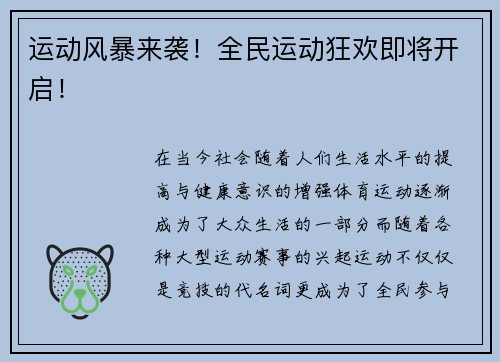 运动风暴来袭！全民运动狂欢即将开启！

在当今社会随着人们生活水平的提高与健康意识的增强体育运动逐渐成为了大众生活的一部分而随着各种大型运动赛事的兴起运动不仅仅是竞技的代名词更成为了全民参与